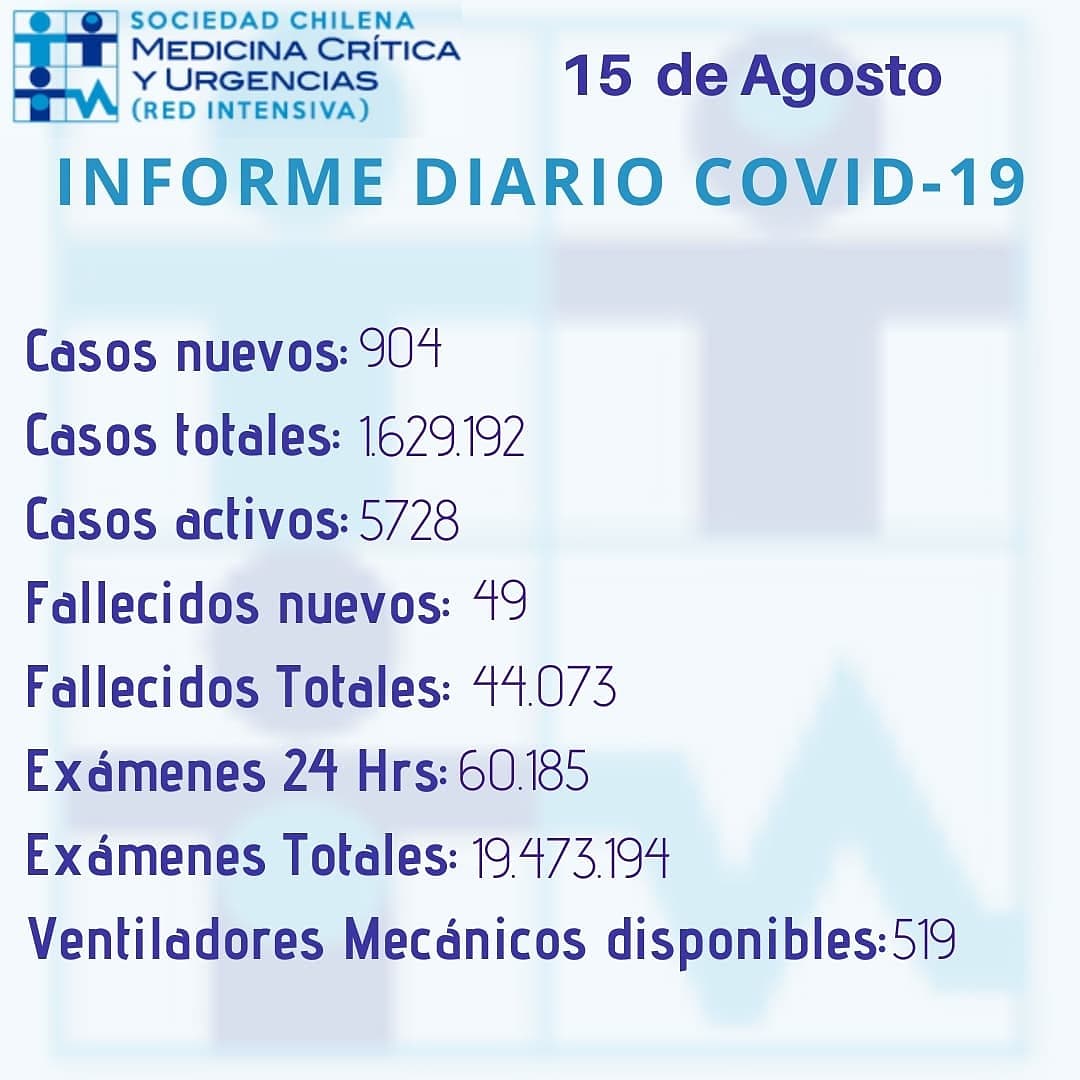 SOCIEDAD CHILENA
MEDICINA CRÍTICA
Y URGENCIAS
(RED INTENSIVA)

15 de Agosto

INFORME DIARIO COVID-19

Casos nuevos: 904
Casos totales: 1.629.192
Casos activos: 5728
Fallecidos nuevos: 49
Fallecidos Totales: 44.073
Exámenes 24 Hrs: 60.185
Exámenes Totales: 19.473.194
Ventiladores Mecánicos disponibles: 519